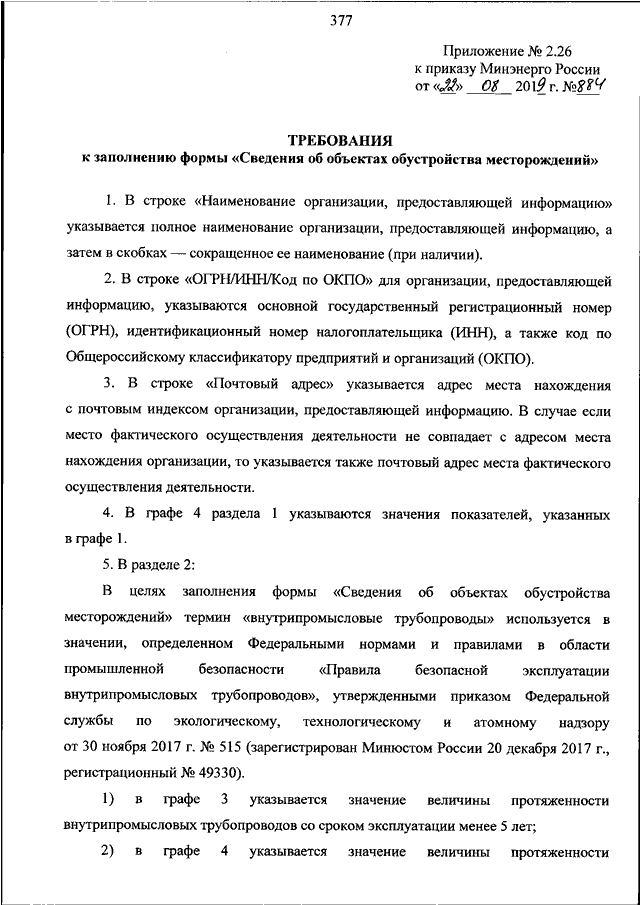 377

Приложение № 2.26
к приказу Минэнерго России
от «22» 08 2019 г. №884

ТРЕБОВАНИЯ
к заполнению формы «Сведения об объектах обустройства месторождений»

1. В строке «Наименование организации, предоставляющей информацию» указывается полное наименование организации, предоставляющей информацию, а затем в скобках — сокращенное ее наименование (при наличии).

2. В строке «ОГРН/ИНН/Код по ОКПО» для организации, предоставляющей информацию, указываются основной государственный регистрационный номер (ОГРН), идентификационный номер налогоплательщика (ИНН), а также код по Общероссийскому классификатору предприятий и организаций (ОКПО).

3. В строке «Почтовый адрес» указывается адрес места нахождения с почтовым индексом организации, предоставляющей информацию. В случае если место фактического осуществления деятельности не совпадает с адресом места нахождения организации, то указывается также почтовый адрес места фактического осуществления деятельности.

4. В графе 4 раздела 1 указываются значения показателей, указанных в графе 1.

5. В разделе 2:

В целях заполнения формы «Сведения об объектах обустройства месторождений» термин «внутрипромысловые трубопроводы» используется в значении, определенном Федеральными нормами и правилами в области промышленной безопасности «Правила безопасной эксплуатации внутрипромысловых трубопроводов», утвержденными приказом Федеральной службы по экологическому, технологическому и атомному надзору от 30 ноября 2017 г. № 515 (зарегистрирован Минюстом России 20 декабря 2017 г., регистрационный № 49330).

1) в графе 3 указывается значение величины протяженности внутрипромысловых трубопроводов со сроком эксплуатации менее 5 лет;

2) в графе 4 указывается значение величины протяженности